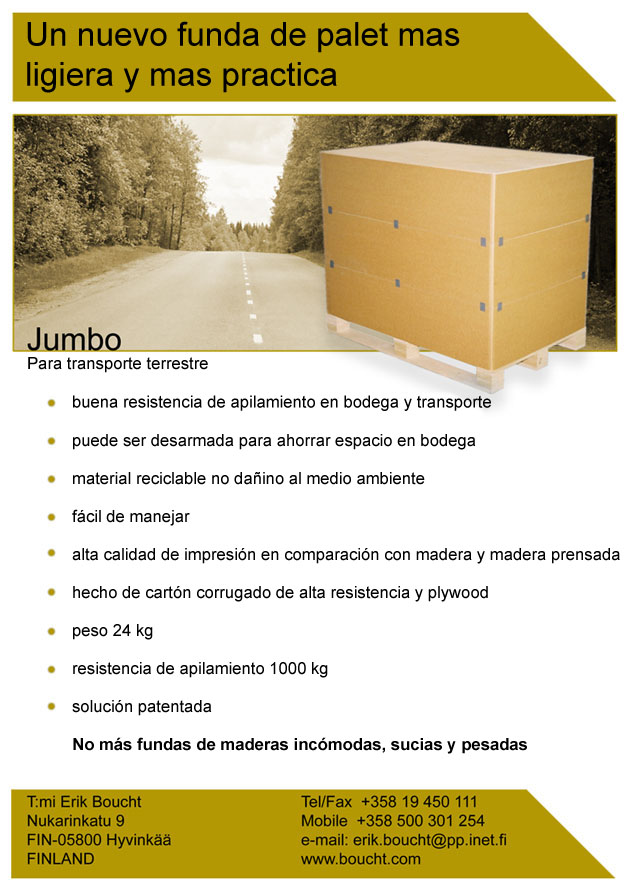 Un nuevo funda de palet mas ligiera y mas practica

Jumbo
Para transporte terrestre

- buena resistencia de apilamiento en bodega y transporte
- puede ser desarmada para ahorrar espacio en bodega
- material reciclable no dañino al medio ambiente
- fácil de manejar
- alta calidad de impresión en comparación con madera y madera prensada
- hecho de cartón corrugado de alta resistencia y plywood
- peso 24 kg
- resistencia de apilamiento 1000 kg
- solución patentada

No más fundas de maderas incómodas, sucias y pesadas

T:mi Erik Boucht
Nukarinkatu 9
FIN-05800 Hyvinkää
FINLAND

Tel/Fax +358 19 450 111
Mobile +358 500 301 254
e-mail: erik.boucht@pp.inet.fi
www.boucht.com